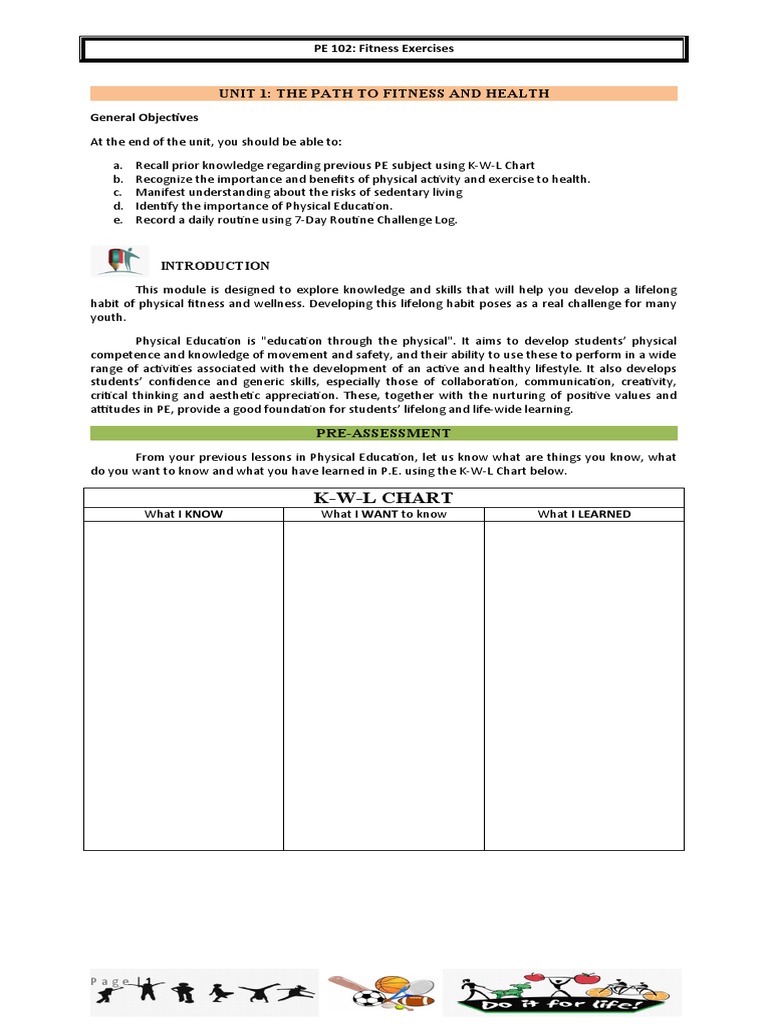 PE 102: Fitness Exercises

UNIT 1: THE PATH TO FITNESS AND HEALTH

General Objectives

At the end of the unit, you should be able to:

a. Recall prior knowledge regarding previous PE subject using K-W-L Chart
b. Recognize the importance and benefits of physical activity and exercise to health.
c. Manifest understanding about the risks of sedentary living
d. Identify the importance of Physical Education.
e. Record a daily routine using 7-Day Routine Challenge Log.

INTRODUCTION

This module is designed to explore knowledge and skills that will help you develop a lifelong habit of physical fitness and wellness. Developing this lifelong habit poses as a real challenge for many youth.

Physical Education is "education through the physical". It aims to develop students' physical competence and knowledge of movement and safety, and their ability to use these to perform in a wide range of activities associated with the development of an active and healthy lifestyle. It also develops students' confidence and generic skills, especially those of collaboration, communication, creativity, critical thinking and aesthetic appreciation. These, together with the nurturing of positive values and attitudes in PE, provide a good foundation for students' lifelong and life-wide learning.

PRE-ASSESSMENT

From your previous lessons in Physical Education, let us know what are things you know, what do you want to know and what you have learned in P.E. using the K-W-L Chart below.

K-W-L CHART

| What I KNOW | What I WANT to know | What I LEARNED |
|---|---|---|
| | | |

Page | 1

Do it for life!